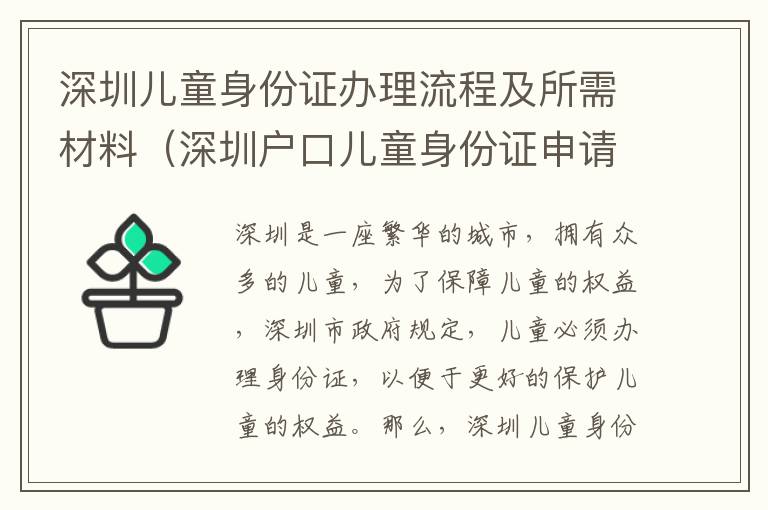 深圳儿童身份证办理流程及所需材料（深圳户口儿童身份证申请

深圳是一座繁华的城市，拥有众多的儿童，为了保障儿童的权益，深圳市政府规定，儿童必须办理身份证，以便于更好的保护儿童的权益。那么，深圳儿童身份